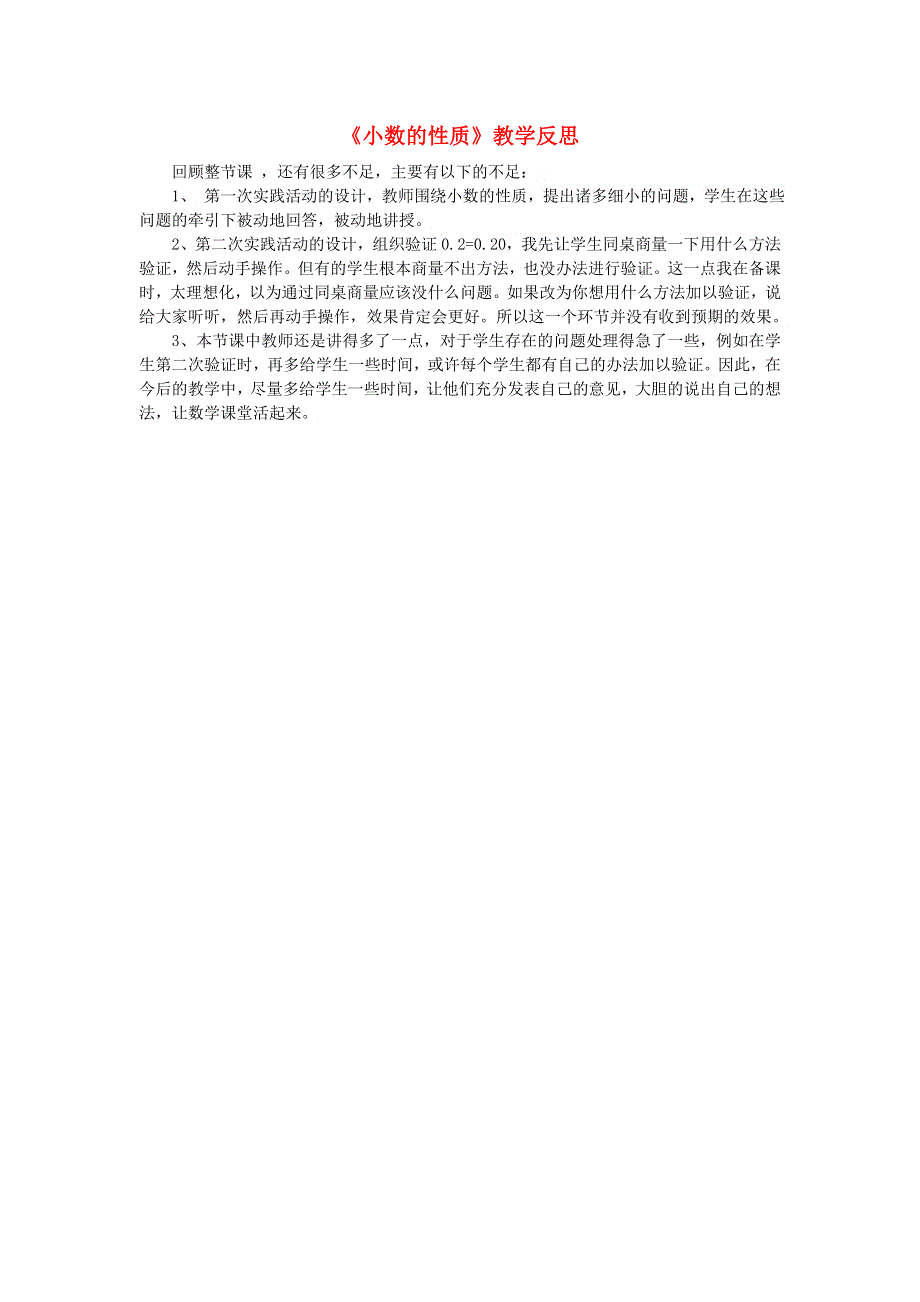 《小数的性质》教学反思

回顾整节课 ，还有很多不足，主要有以下的不足：

1、 第一次实践活动的设计，教师围绕小数的性质，提出诸多细小的问题，学生在这些问题的牵引下被动地回答，被动地讲授。

2、第二次实践活动的设计，组织验证 0.2=0.20，我先让学生同桌商量一下用什么方法验证，然后动手操作。但有的学生根本商量不出方法，也没办法进行验证。这一点我在备课时，太理想化，以为通过同桌商量应该没什么问题。如果改为你想用什么方法加以验证，说给大家听听，然后再动手操作，效果肯定会更好。所以这一个环节并没有收到预期的效果。

3、本节课中教师还是讲得多了一点，对于学生存在的问题处理得急了一些，例如在学生第二次验证时，再多给学生一些时间，或许每个学生都有自己的办法加以验证。因此，在今后的教学中，尽量多给学生一些时间，让他们充分发表自己的意见，大胆的说出自己的想法，让数学课堂活起来。